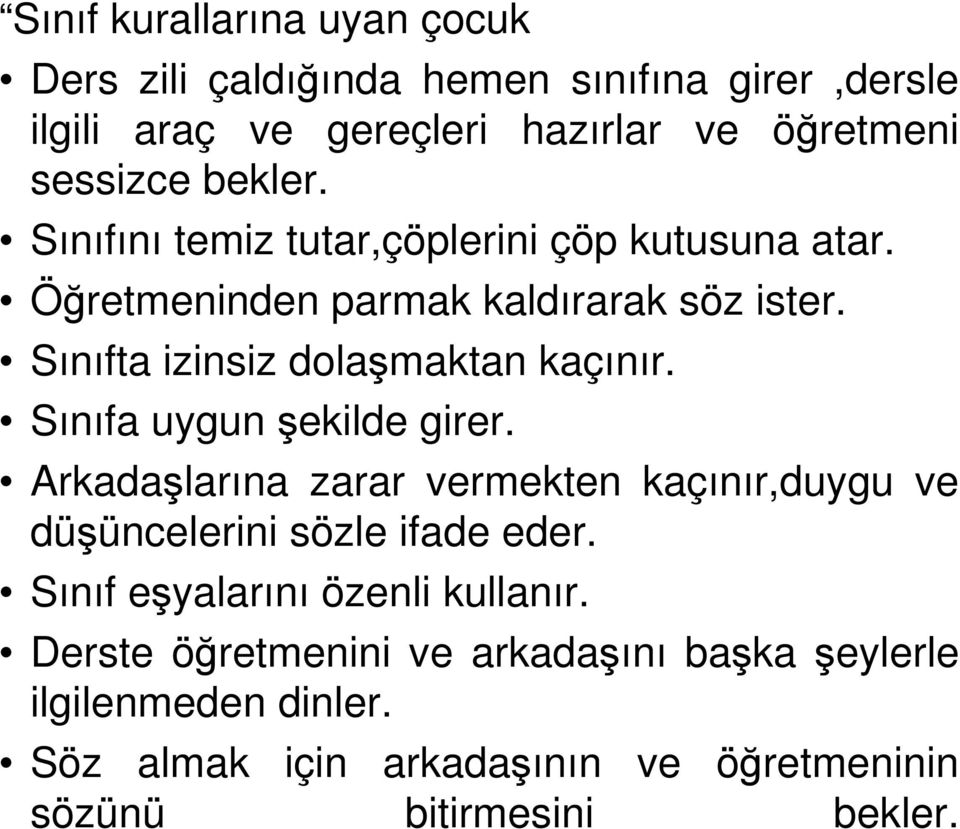 “Sınıf kurallarına uyan çocuk

• Ders zili çaldığında hemen sınıfına girer ,dersle ilgili araç ve gereçleri hazırlar ve öğretmeni sessizce bekler.
• Sınıfını temiz tutar,çöplerini çöp kutusuna atar.
• Öğretmeninden parmak kaldırarak söz ister.
• Sınıfta izinsiz dolaşmaktan kaçınır.
• Sınıfa uygun şekilde girer.
• Arkadaşlarına zarar vermekten kaçınır,duygu ve düşüncelerini sözle ifade eder.
• Sınıf eşyalarını özenli kullanır.
• Derste öğretmenini ve arkadaşını başka şeylerle ilgilenmeden dinler.
• Söz almak için arkadaşının ve öğretmeninin sözünü bitirmesini bekler.